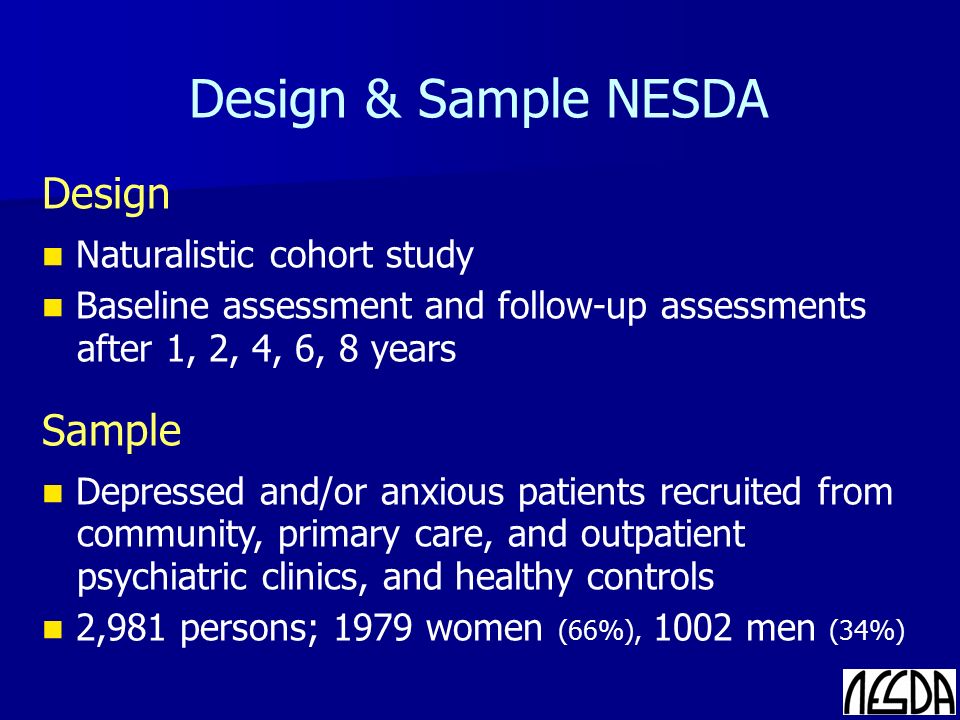 Design & Sample NESDA

Design

- Naturalistic cohort study
- Baseline assessment and follow-up assessments after 1, 2, 4, 6, 8 years

Sample

- Depressed and/or anxious patients recruited from community, primary care, and outpatient psychiatric clinics, and healthy controls
- 2,981 persons; 1979 women (66%), 1002 men (34%)

NESDA